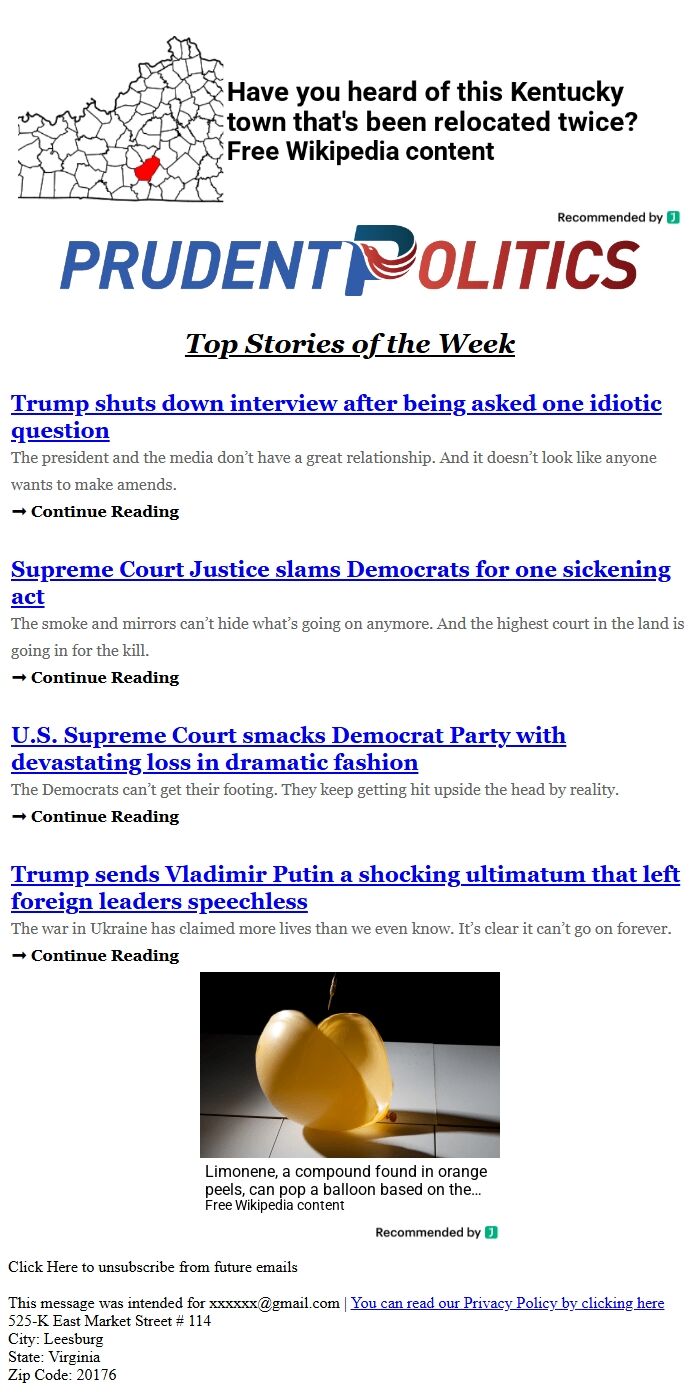 Have you heard of this Kentucky town that's been relocated twice?
Free Wikipedia content

Recommended by J

PRUDENT POLITICS

Top Stories of the Week

Trump shuts down interview after being asked one idiotic question
The president and the media don't have a great relationship. And it doesn't look like anyone wants to make amends.
➞ Continue Reading

Supreme Court Justice slams Democrats for one sickening act
The smoke and mirrors can't hide what's going on anymore. And the highest court in the land is going in for the kill.
➞ Continue Reading

U.S. Supreme Court smacks Democrat Party with devastating loss in dramatic fashion
The Democrats can't get their footing. They keep getting hit upside the head by reality.
➞ Continue Reading

Trump sends Vladimir Putin a shocking ultimatum that left foreign leaders speechless
The war in Ukraine has claimed more lives than we even know. It's clear it can't go on forever.
➞ Continue Reading

Limonene, a compound found in orange peels, can pop a balloon based on the...
Free Wikipedia content

Recommended by J

Click Here to unsubscribe from future emails

This message was intended for xxxxxx@gmail.com | You can read our Privacy Policy by clicking here
525-K East Market Street # 114
City: Leesburg
State: Virginia
Zip Code: 20176